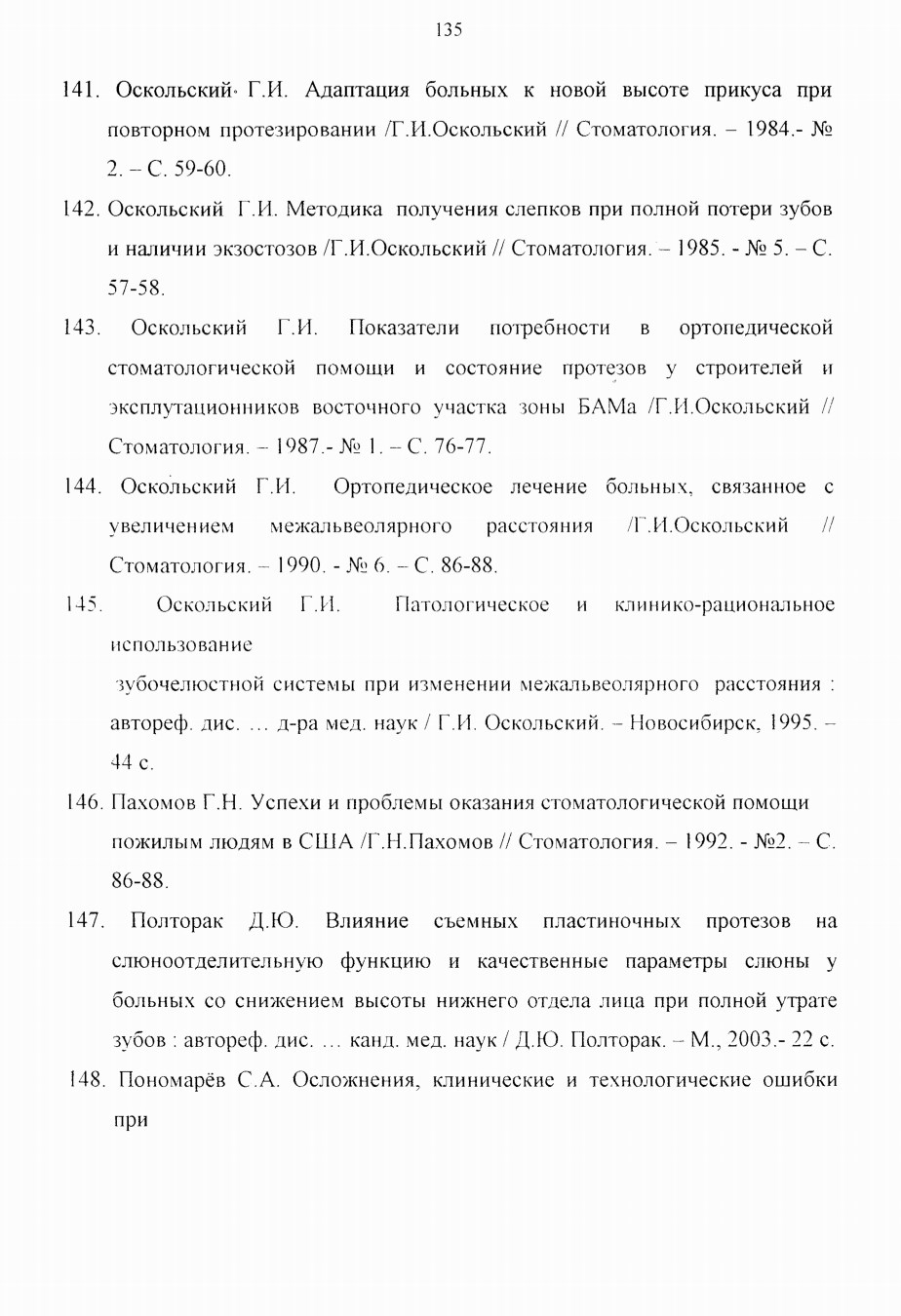 135

141. Оскольский Г.И. Адаптация больных к новой высоте прикуса при повторном протезировании /Г.И.Оскольский // Стоматология. – 1984.- № 2. – С. 59-60.

142. Оскольский Г.И. Методика получения слепков при полной потери зубов и наличии экзостозов /Г.И.Оскольский // Стоматология. – 1985. - № 5. – С. 57-58.

143. Оскольский Г.И. Показатели потребности в ортопедической стоматологической помощи и состояние протезов у строителей и эксплутационников восточного участка зоны БАМа /Г.И.Оскольский // Стоматология. – 1987.- № 1. – С. 76-77.

144. Оскольский Г.И. Ортопедическое лечение больных, связанное с увеличением межальвеолярного расстояния /Г.И.Оскольский // Стоматология. – 1990. - № 6. – С. 86-88.

145. Оскольский Г.И. Патологическое и клинико-рациональное использование

зубочелюстной системы при изменении межальвеолярного расстояния : автореф. дис. … д-ра мед. наук / Г.И. Оскольский. – Новосибирск, 1995. – 44 с.

146. Пахомов Г.Н. Успехи и проблемы оказания стоматологической помощи пожилым людям в США /Г.Н.Пахомов // Стоматология. – 1992. - №2. – С. 86-88.

147. Полторак Д.Ю. Влияние съемных пластиночных протезов на слюноотделительную функцию и качественные параметры слюны у больных со снижением высоты нижнего отдела лица при полной утрате зубов : автореф. дис. … канд. мед. наук / Д.Ю. Полторак. – М., 2003.- 22 с.

148. Пономарёв С.А. Осложнения, клинические и технологические ошибки при